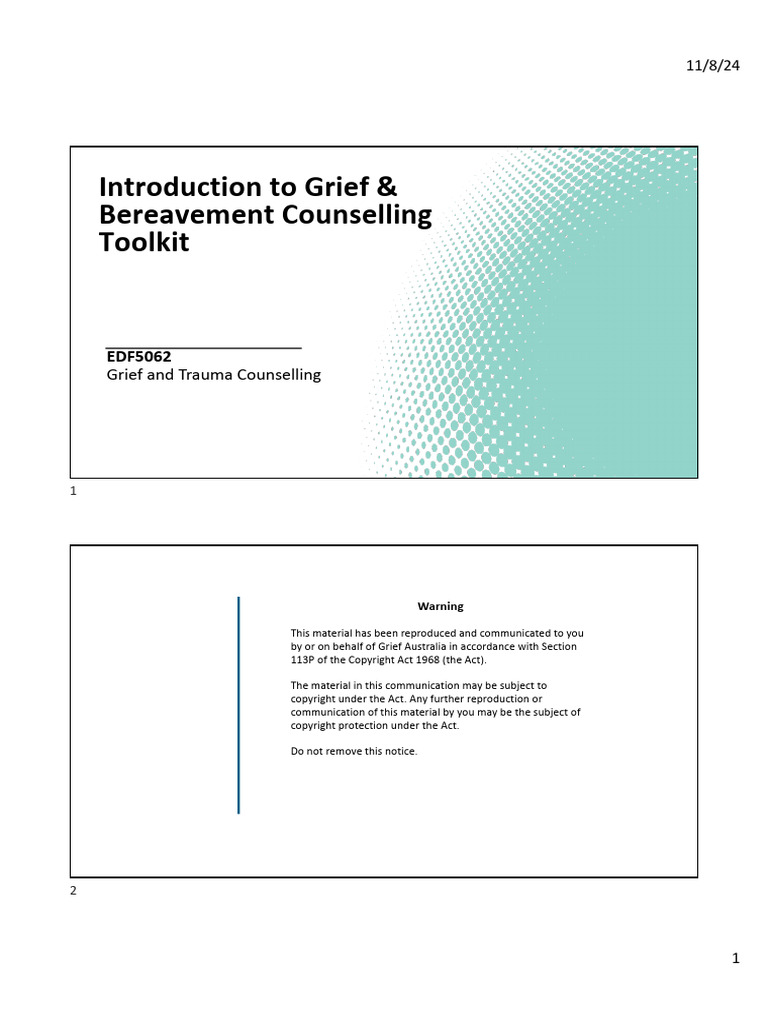 11/8/24

Introduction to Grief & Bereavement Counselling Toolkit

EDF5062
Grief and Trauma Counselling

1

Warning

This material has been reproduced and communicated to you by or on behalf of Grief Australia in accordance with Section 113P of the Copyright Act 1968 (the Act).

The material in this communication may be subject to copyright under the Act. Any further reproduction or communication of this material by you may be the subject of copyright protection under the Act.

Do not remove this notice.

2

1